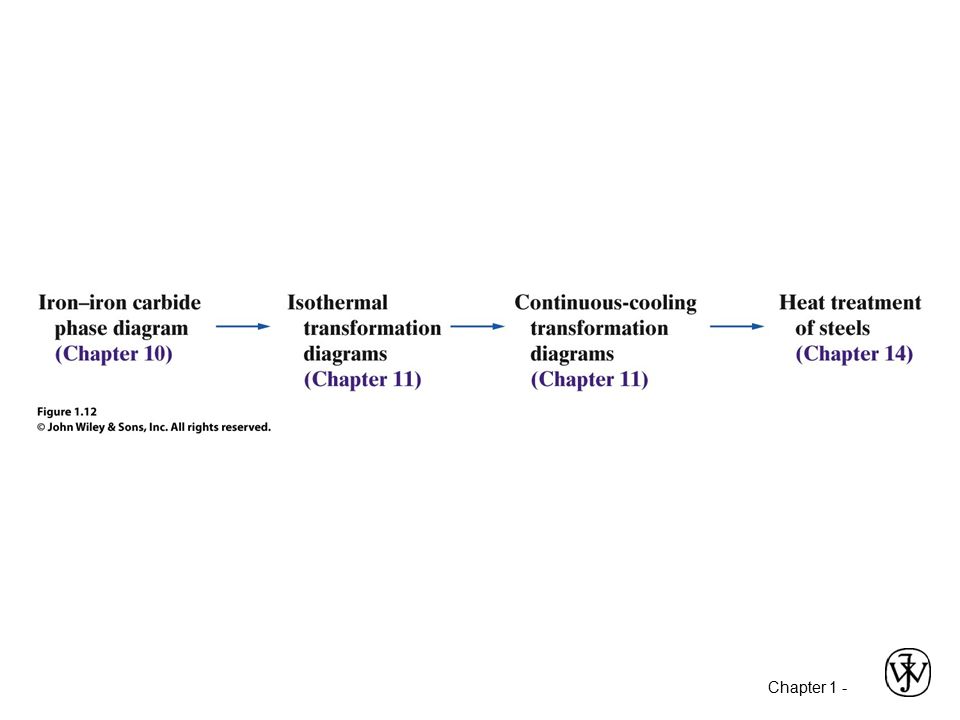 Iron–iron carbide phase diagram (Chapter 10)

Isothermal transformation diagrams (Chapter 11)

Continuous-cooling transformation diagrams (Chapter 11)

Heat treatment of steels (Chapter 14)

Figure 1.12
© John Wiley & Sons, Inc. All rights reserved.

Chapter 1 -